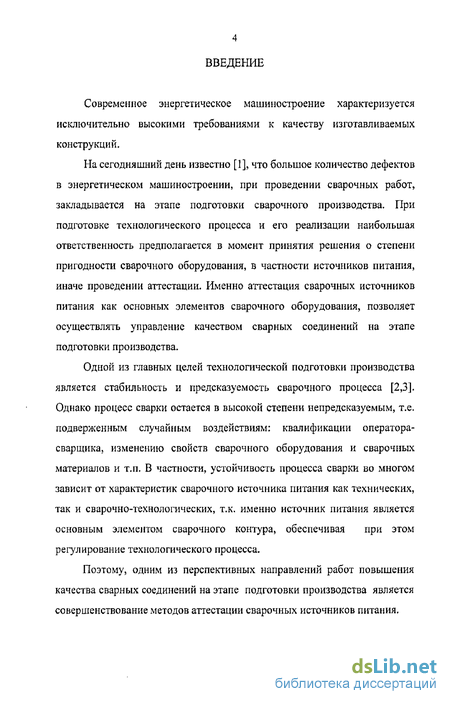 4

ВВЕДЕНИЕ

Современное энергетическое машиностроение характеризуется исключительно высокими требованиями к качеству изготавливаемых конструкций.

На сегодняшний день известно [1], что большое количество дефектов в энергетическом машиностроении, при проведении сварочных работ, закладывается на этапе подготовки сварочного производства. При подготовке технологического процесса и его реализации наибольшая ответственность предполагается в момент принятия решения о степени пригодности сварочного оборудования, в частности источников питания, иначе проведении аттестации. Именно аттестация сварочных источников питания как основных элементов сварочного оборудования, позволяет осуществлять управление качеством сварных соединений на этапе подготовки производства.

Одной из главных целей технологической подготовки производства является стабильность и предсказуемость сварочного процесса [2,3]. Однако процесс сварки остается в высокой степени непредсказуемым, т.е. подверженным случайным воздействиям: квалификации оператора-сварщика, изменению свойств сварочного оборудования и сварочных материалов и т.п. В частности, устойчивость процесса сварки во многом зависит от характеристик сварочного источника питания как технических, так и сварочно-технологических, т.к. именно источник питания является основным элементом сварочного контура, обеспечивая при этом регулирование технологического процесса.

Поэтому, одним из перспективных направлений работ повышения качества сварных соединений на этапе подготовки производства является совершенствование методов аттестации сварочных источников питания.

dsLib.net
библиотека диссертаций